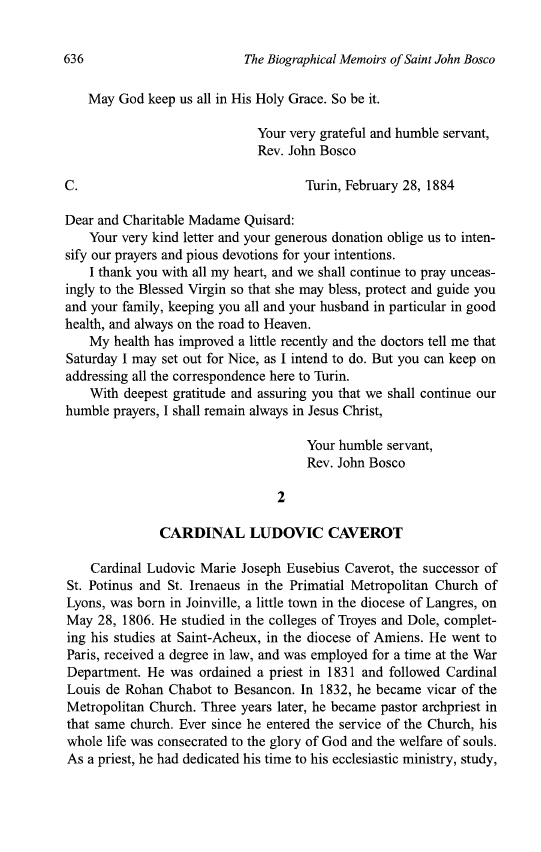 636 The Biographical Memoirs of Saint John Bosco

May God keep us all in His Holy Grace. So be it.

Your very grateful and humble servant,
Rev. John Bosco

C. Turin, February 28, 1884

Dear and Charitable Madame Quisard:
Your very kind letter and your generous donation oblige us to intensify our prayers and pious devotions for your intentions.
I thank you with all my heart, and we shall continue to pray unceasingly to the Blessed Virgin so that she may bless, protect and guide you and your family, keeping you all and your husband in particular in good health, and always on the road to Heaven.
My health has improved a little recently and the doctors tell me that Saturday I may set out for Nice, as I intend to do. But you can keep on addressing all the correspondence here to Turin.
With deepest gratitude and assuring you that we shall continue our humble prayers, I shall remain always in Jesus Christ,

Your humble servant,
Rev. John Bosco

2

CARDINAL LUDOVIC CAVEROT

Cardinal Ludovic Marie Joseph Eusebius Caverot, the successor of St. Potinus and St. Irenaeus in the Primatial Metropolitan Church of Lyons, was born in Joinville, a little town in the diocese of Langres, on May 28, 1806. He studied in the colleges of Troyes and Dole, completing his studies at Saint-Acheux, in the diocese of Amiens. He went to Paris, received a degree in law, and was employed for a time at the War Department. He was ordained a priest in 1831 and followed Cardinal Louis de Rohan Chabot to Besancon. In 1832, he became vicar of the Metropolitan Church. Three years later, he became pastor archpriest in that same church. Ever since he entered the service of the Church, his whole life was consecrated to the glory of God and the welfare of souls. As a priest, he had dedicated his time to his ecclesiastic ministry, study,